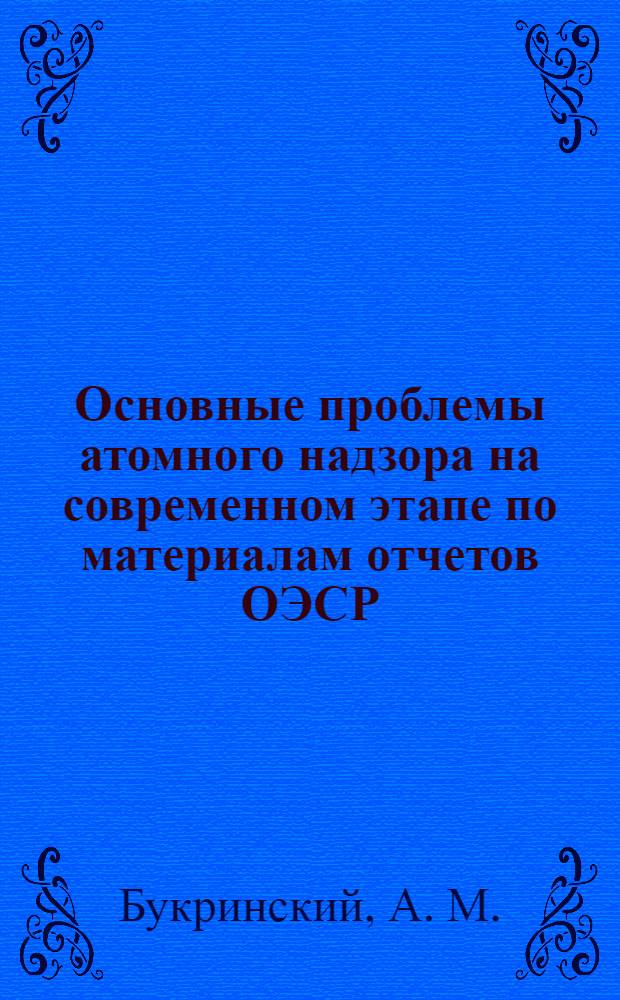 Основные проблемы атомного надзора на современном этапе по материалам отчетов ОЭСР

Букринский, А. М.